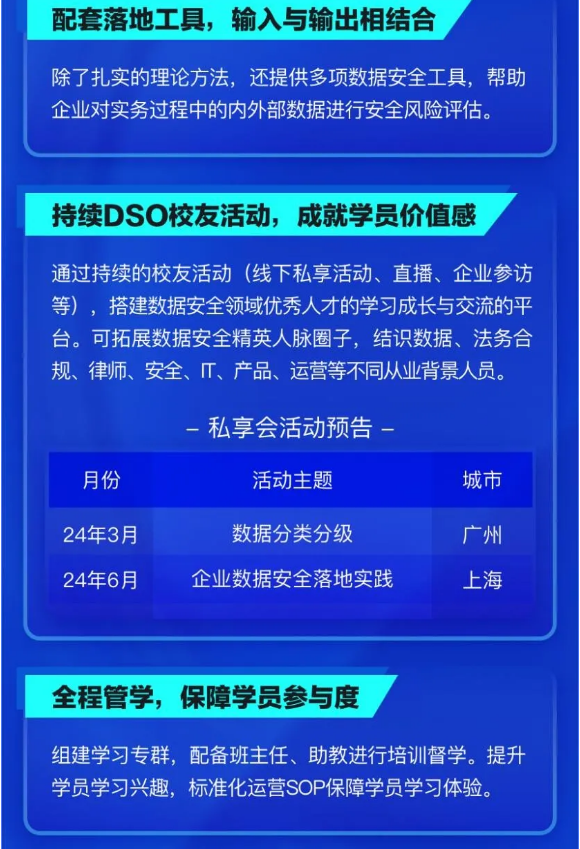 配套落地工具，输入与输出相结合

除了扎实的理论方法，还提供多项数据安全工具，帮助企业对实务过程中的内外部数据进行安全风险评估。

持续DSO校友活动，成就学员价值感

通过持续的校友活动（线下私享活动、直播、企业参访等），搭建数据安全领域优秀人才的学习成长与交流的平台。可拓展数据安全精英人脉圈子，结识数据、法务合规、律师、安全、IT、产品、运营等不同从业背景人员。

– 私享会活动预告 –

| 月份 | 活动主题 | 城市 |
|---|---|---|
| 24年3月 | 数据分类分级 | 广州 |
| 24年6月 | 企业数据安全落地实践 | 上海 |

全程管学，保障学员参与度

组建学习专群，配备班主任、助教进行培训督学。提升学员学习兴趣，标准化运营SOP保障学员学习体验。